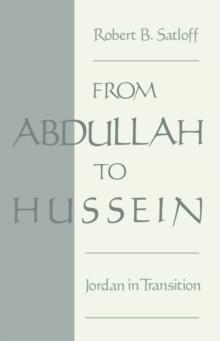 Robert B. Satloff

FROM ABDULLAH TO HUSSEIN

Jordan in Transition